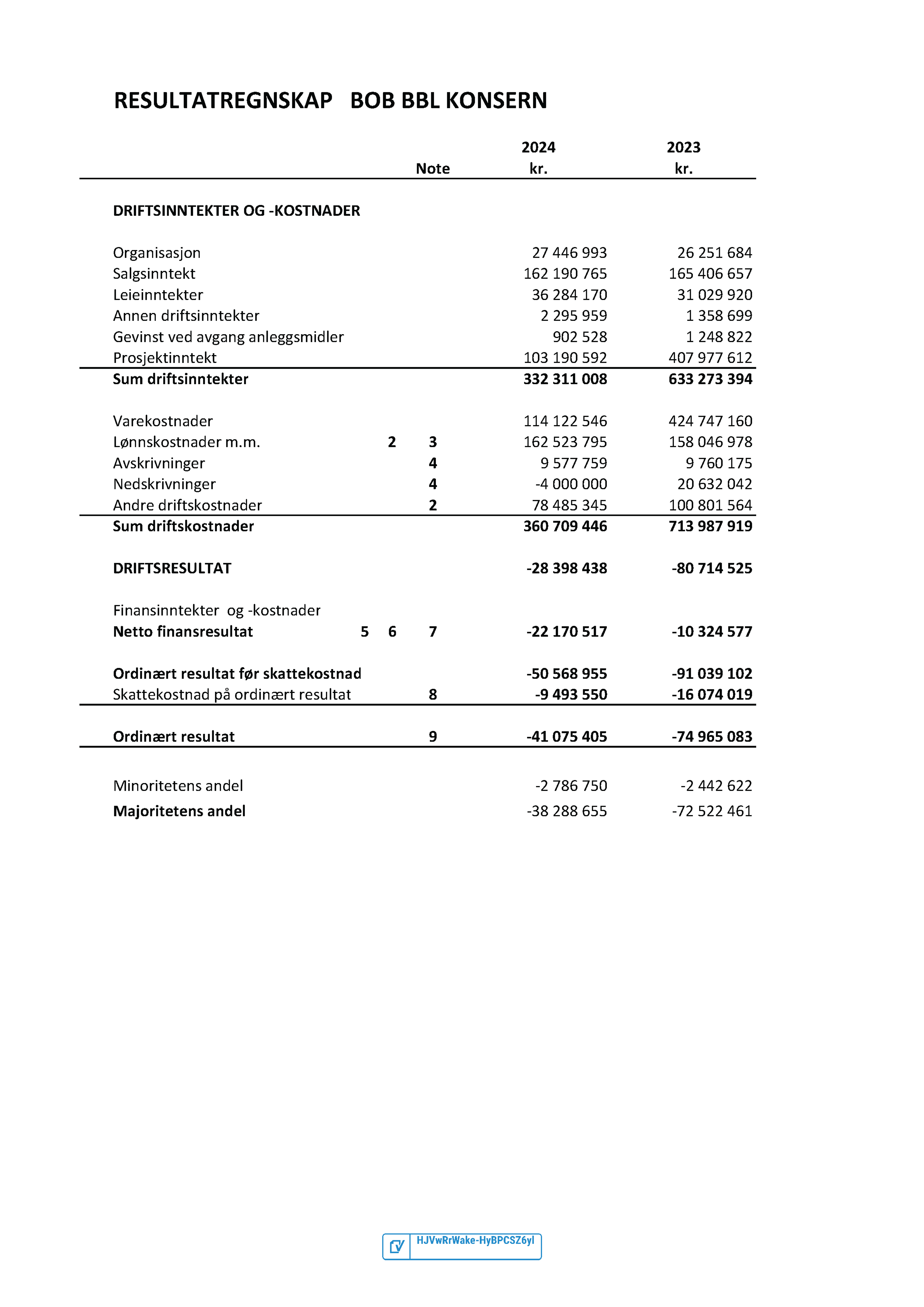 RESULTATREGNSKAP BOB BBL KONSERN

| | Note | 2024 kr. | 2023 kr. |
|---|---|---|---|
| DRIFTSINNTEKTER OG -KOSTNADER | | | |
| Organisasjon | | 27 446 993 | 26 251 684 |
| Salgsinntekt | | 162 190 765 | 165 406 657 |
| Leieinntekter | | 36 284 170 | 31 029 920 |
| Annen driftsinntekter | | 2 295 959 | 1 358 699 |
| Gevinst ved avgang anleggsmidler | | 902 528 | 1 248 822 |
| Prosjektinntekt | | 103 190 592 | 407 977 612 |
| Sum driftsinntekter | | 332 311 008 | 633 273 394 |
| Varekostnader | | 114 122 546 | 424 747 160 |
| Lønnskostnader m.m. | 2 3 | 162 523 795 | 158 046 978 |
| Avskrivninger | 4 | 9 577 759 | 9 760 175 |
| Nedskrivninger | 4 | -4 000 000 | 20 632 042 |
| Andre driftskostnader | 2 | 78 485 345 | 100 801 564 |
| Sum driftskostnader | | 360 709 446 | 713 987 919 |
| DRIFTSRESULTAT | | -28 398 438 | -80 714 525 |
| Finansinntekter og -kostnader | | | |
| Netto finansresultat | 5 6 7 | -22 170 517 | -10 324 577 |
| Ordinært resultat før skattekostnad | | -50 568 955 | -91 039 102 |
| Skattekostnad på ordinært resultat | 8 | -9 493 550 | -16 074 019 |
| Ordinært resultat | 9 | -41 075 405 | -74 965 083 |
| Minoritetens andel | | -2 786 750 | -2 442 622 |
| Majoritetens andel | | -38 288 655 | -72 522 461 |

HJVwRrWake-HyBPCSZ6yl